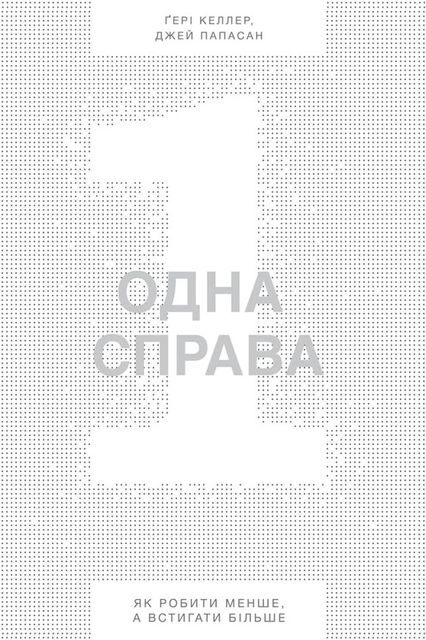 ҐЕРІ КЕЛЛЕР,
ДЖЕЙ ПАПАСАН

1

ОДНА
СПРАВА

ЯК РОБИТИ МЕНШЕ,
А ВСТИГАТИ БІЛЬШЕ